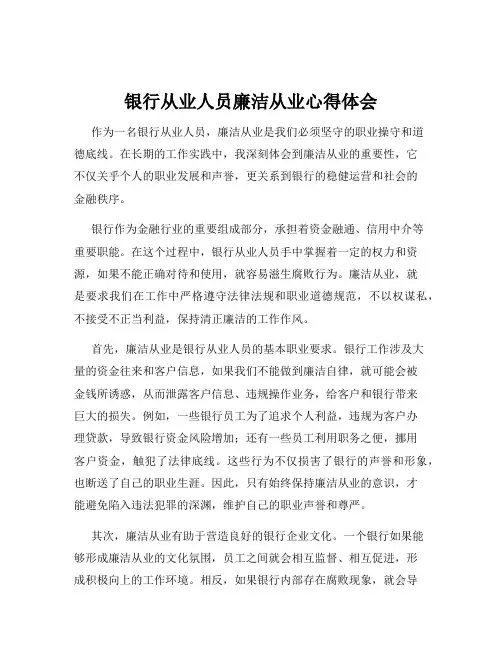 银行从业人员廉洁从业心得体会

作为一名银行从业人员，廉洁从业是我们必须坚守的职业操守和道德底线。在长期的工作实践中，我深刻体会到廉洁从业的重要性，它不仅关乎个人的职业发展和声誉，更关系到银行的稳健运营和社会的金融秩序。

银行作为金融行业的重要组成部分，承担着资金融通、信用中介等重要职能。在这个过程中，银行从业人员手中掌握着一定的权力和资源，如果不能正确对待和使用，就容易滋生腐败行为。廉洁从业，就是要求我们在工作中严格遵守法律法规和职业道德规范，不以权谋私，不接受不正当利益，保持清正廉洁的工作作风。

首先，廉洁从业是银行从业人员的基本职业要求。银行工作涉及大量的资金往来和客户信息，如果我们不能做到廉洁自律，就可能会被金钱所诱惑，从而泄露客户信息、违规操作业务，给客户和银行带来巨大的损失。例如，一些银行员工为了追求个人利益，违规为客户办理贷款，导致银行资金风险增加；还有一些员工利用职务之便，挪用客户资金，触犯了法律底线。这些行为不仅损害了银行的声誉和形象，也断送了自己的职业生涯。因此，只有始终保持廉洁从业的意识，才能避免陷入违法犯罪的深渊，维护自己的职业声誉和尊严。

其次，廉洁从业有助于营造良好的银行企业文化。一个银行如果能够形成廉洁从业的文化氛围，员工之间就会相互监督、相互促进，形成积极向上的工作环境。相反，如果银行内部存在腐败现象，就会导